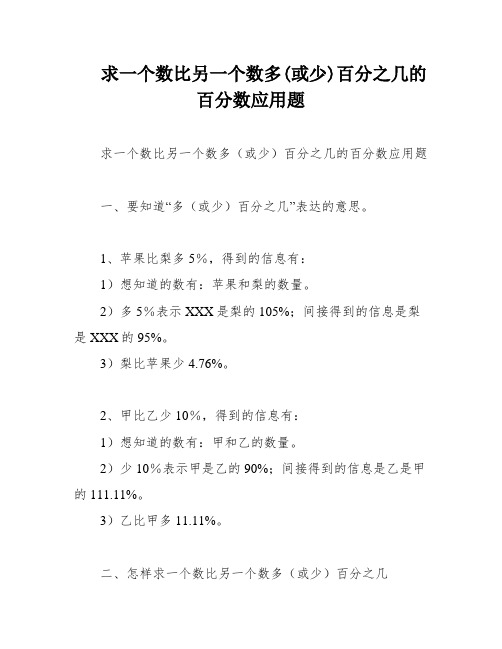 求一个数比另一个数多(或少)百分之几的百分数应用题

求一个数比另一个数多（或少）百分之几的百分数应用题

一、要知道“多（或少）百分之几”表达的意思。

1、苹果比梨多 5%，得到的信息有：

1）想知道的数有：苹果和梨的数量。

2）多 5%表示 XXX 是梨的 105%；间接得到的信息是梨是 XXX 的 95%。

3）梨比苹果少 4.76%。

2、甲比乙少 10%，得到的信息有：

1）想知道的数有：甲和乙的数量。

2）少 10%表示甲是乙的 90%；间接得到的信息是乙是甲的 111.11%。

3）乙比甲多 11.11%。

二、怎样求一个数比另一个数多（或少）百分之几